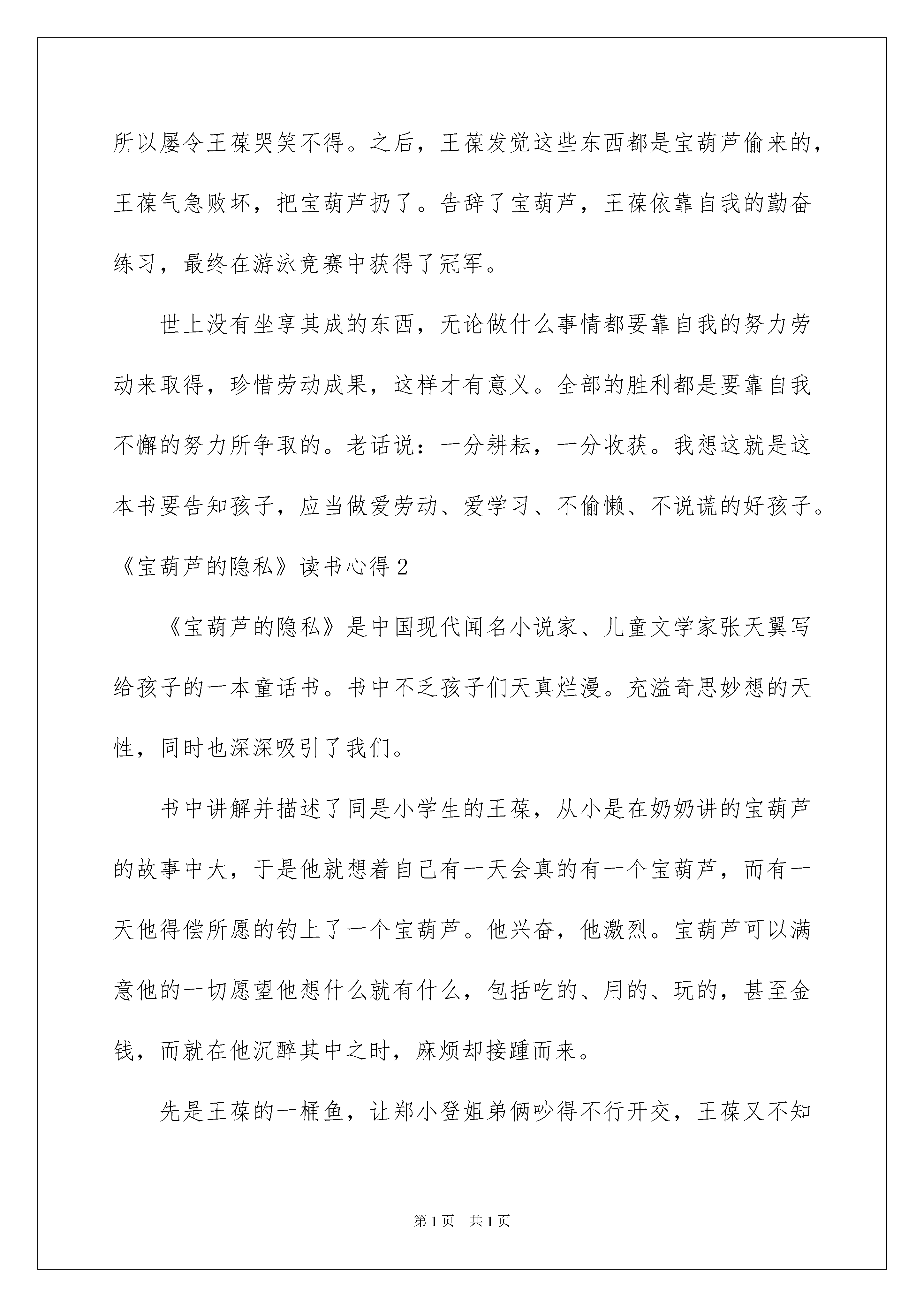 所以屡令王葆哭笑不得。之后，王葆发觉这些东西都是宝葫芦偷来的，王葆气急败坏，把宝葫芦扔了。告辞了宝葫芦，王葆依靠自我的勤奋练习，最终在游泳竞赛中获得了冠军。

世上没有坐享其成的东西，无论做什么事情都要靠自我的努力劳动来取得，珍惜劳动成果，这样才有意义。全部的胜利都是要靠自我不懈的努力所争取的。老话说：一分耕耘，一分收获。我想这就是这本书要告知孩子，应当做爱劳动、爱学习、不偷懒、不说谎的好孩子。

《宝葫芦的隐私》读书心得2

《宝葫芦的隐私》是中国现代闻名小说家、儿童文学家张天翼写给孩子的一本童话书。书中不乏孩子们天真烂漫。充溢奇思妙想的天性，同时也深深吸引了我们。

书中讲解并描述了同是小学生的王葆，从小是在奶奶讲的宝葫芦的故事中大，于是他就想着自己有一天会真的有一个宝葫芦，而有一天他得偿所愿的钓上了一个宝葫芦。他兴奋，他激烈。宝葫芦可以满意他的一切愿望他想什么就有什么，包括吃的、用的、玩的，甚至金钱，而就在他沉醉其中之时，麻烦却接踵而来。

先是王葆的一桶鱼，让郑小登姐弟俩吵得不行开交，王葆又不知

第1页　共1页